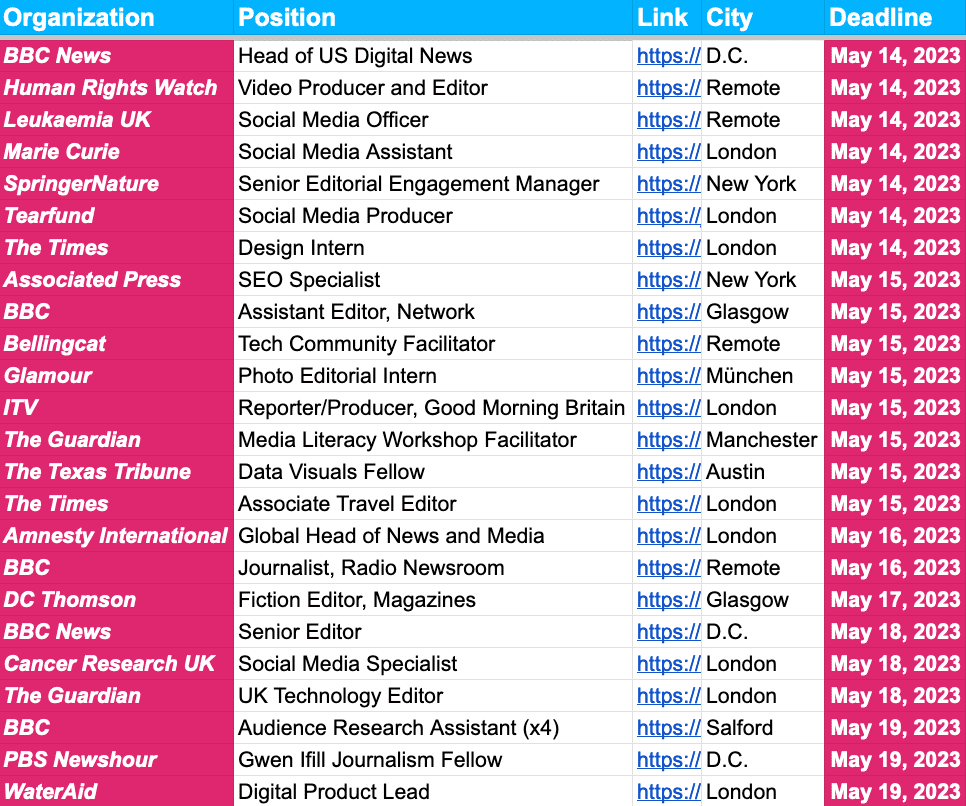 | Organization | Position | Link | City | Deadline |
|---|---|---|---|---|
| BBC News | Head of US Digital News | https:// | D.C. | May 14, 2023 |
| Human Rights Watch | Video Producer and Editor | https:// | Remote | May 14, 2023 |
| Leukaemia UK | Social Media Officer | https:// | Remote | May 14, 2023 |
| Marie Curie | Social Media Assistant | https:// | London | May 14, 2023 |
| SpringerNature | Senior Editorial Engagement Manager | https:// | New York | May 14, 2023 |
| Tearfund | Social Media Producer | https:// | London | May 14, 2023 |
| The Times | Design Intern | https:// | London | May 14, 2023 |
| Associated Press | SEO Specialist | https:// | New York | May 15, 2023 |
| BBC | Assistant Editor, Network | https:// | Glasgow | May 15, 2023 |
| Bellingcat | Tech Community Facilitator | https:// | Remote | May 15, 2023 |
| Glamour | Photo Editorial Intern | https:// | München | May 15, 2023 |
| ITV | Reporter/Producer, Good Morning Britain | https:// | London | May 15, 2023 |
| The Guardian | Media Literacy Workshop Facilitator | https:// | Manchester | May 15, 2023 |
| The Texas Tribune | Data Visuals Fellow | https:// | Austin | May 15, 2023 |
| The Times | Associate Travel Editor | https:// | London | May 15, 2023 |
| Amnesty International | Global Head of News and Media | https:// | London | May 16, 2023 |
| BBC | Journalist, Radio Newsroom | https:// | Remote | May 16, 2023 |
| DC Thomson | Fiction Editor, Magazines | https:// | Glasgow | May 17, 2023 |
| BBC News | Senior Editor | https:// | D.C. | May 18, 2023 |
| Cancer Research UK | Social Media Specialist | https:// | London | May 18, 2023 |
| The Guardian | UK Technology Editor | https:// | London | May 18, 2023 |
| BBC | Audience Research Assistant (x4) | https:// | Salford | May 19, 2023 |
| PBS Newshour | Gwen Ifill Journalism Fellow | https:// | D.C. | May 19, 2023 |
| WaterAid | Digital Product Lead | https:// | London | May 19, 2023 |